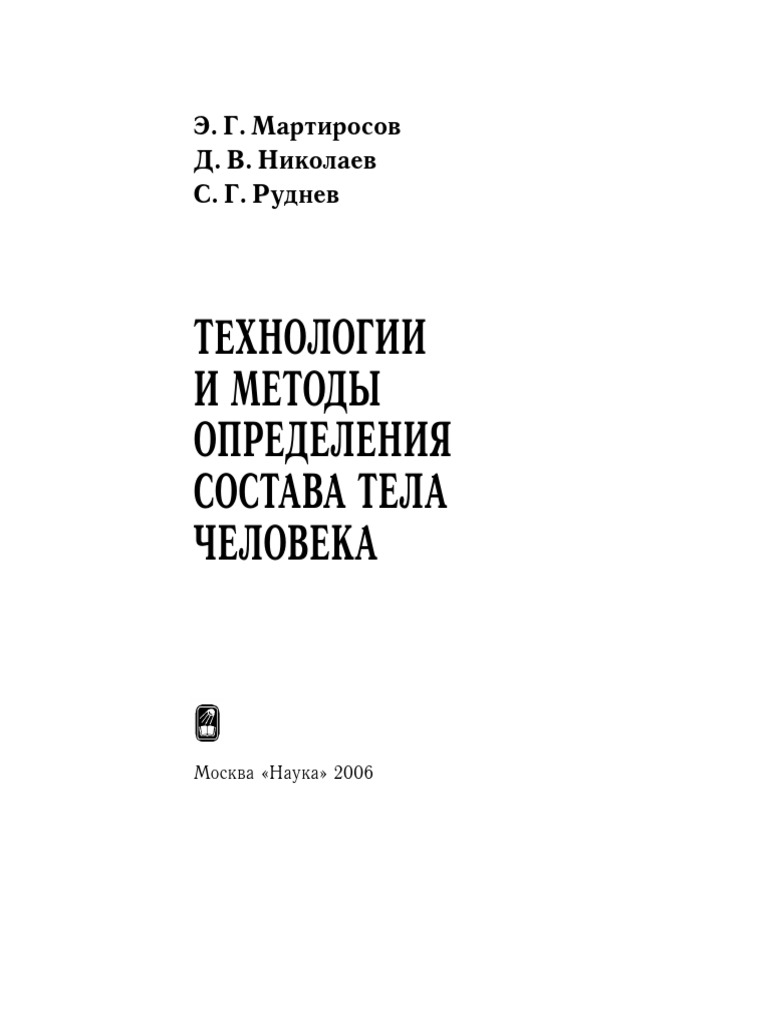 Э. Г. Мартиросов
Д. В. Николаев
С. Г. Руднев

ТЕХНОЛОГИИ И МЕТОДЫ ОПРЕДЕЛЕНИЯ СОСТАВА ТЕЛА ЧЕЛОВЕКА

Москва «Наука» 2006